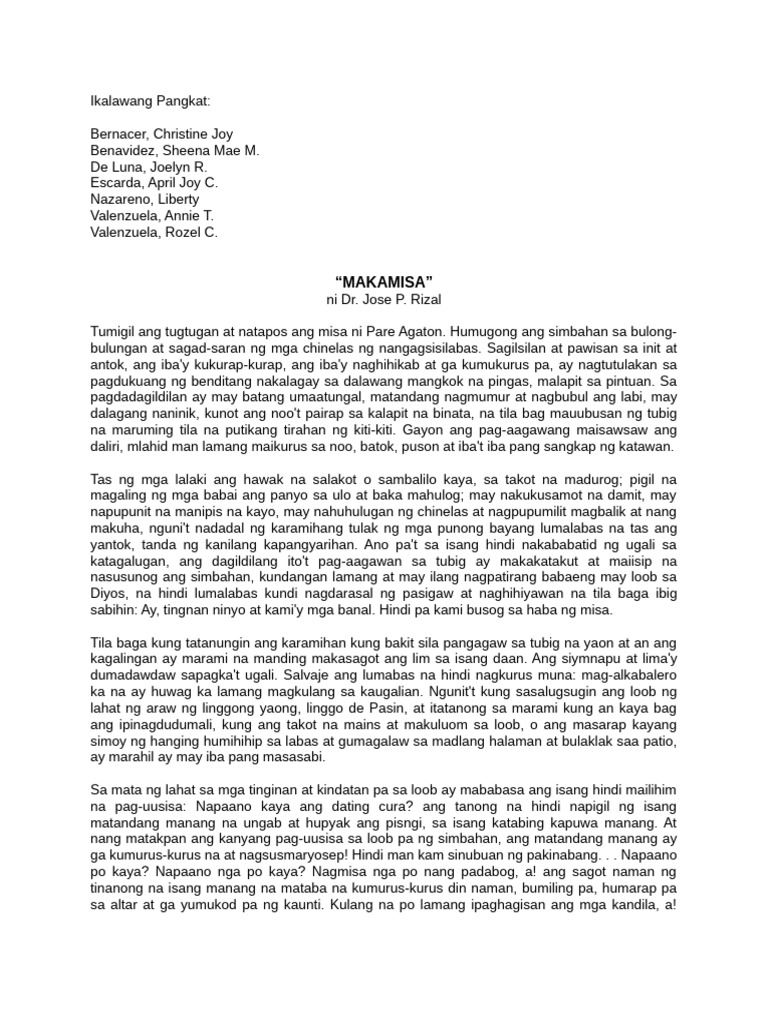 Ikalawang Pangkat:

Bernacer, Christine Joy
Benavidez, Sheena Mae M.
De Luna, Joelyn R.
Escarda, April Joy C.
Nazareno, Liberty
Valenzuela, Annie T.
Valenzuela, Rozel C.

“MAKAMISA”
ni Dr. Jose P. Rizal

Tumigil ang tugtugan at natapos ang misa ni Pare Agaton. Humugong ang simbahan sa bulong-bulungan at sagad-saran ng mga chinelas ng nangagsisilabas. Sagilsilan at pawisan sa init at antok, ang iba'y kukurap-kurap, ang iba'y naghihikab at ga kumukurus pa, ay nagtutulakan sa pagdukuang ng benditang nakalagay sa dalawang mangkok na pingas, malapit sa pintuan. Sa pagdadagildilan ay may batang umaatungal, matandang nagmumur at nagbubul ang labi, may dalagang naninik, kunot ang noo't pairap sa kalapit na binata, na tila bag mauubusan ng tubig na maruming tila na putikang tirahan ng kiti-kiti. Gayon ang pag-aagawang maisawsaw ang daliri, mlahid man lamang maikurus sa noo, batok, puson at iba't iba pang sangkap ng katawan.

Tas ng mga lalaki ang hawak na salakot o sambalilo kaya, sa takot na madurog; pigil na magaling ng mga babai ang panyo sa ulo at baka mahulog; may nakukusamot na damit, may napupunit na manipis na kayo, may nahuhulugan ng chinelas at nagpupumilit magbalik at nang makuha, nguni't nadadal ng karamihang tulak ng mga punong bayang lumalabas na tas ang yantok, tanda ng kanilang kapangyarihan. Ano pa't sa isang hindi nakababatid ng ugali sa katagalugan, ang dagildilang ito't pag-aagawan sa tubig ay makakatakut at maiisip na nasusunog ang simbahan, kundangan lamang at may ilang nagpatirang babaeng may loob sa Diyos, na hindi lumalabas kundi nagdarasal ng pasigaw at naghihiyawan na tila baga ibig sabihin: Ay, tingnan ninyo at kami'y mga banal. Hindi pa kami busog sa haba ng misa.

Tila baga kung tatanungin ang karamihan kung bakit sila pangagaw sa tubig na yaon at an ang kagalingan ay marami na manding makasagot ang lim sa isang daan. Ang siymnapu at lima'y dumadawdaw sapagka't ugali. Salvaje ang lumabas na hindi nagkurus muna: mag-alkabalero ka na ay huwag ka lamang magkulang sa kaugalian. Ngunit't kung sasalugsugin ang loob ng lahat ng araw ng linggong yaong, linggo de Pasin, at itatanong sa marami kung an kaya bag ang ipinagdudumali, kung ang takot na mains at makuluom sa loob, o ang masarap kayang simoy ng hanging humihihip sa labas at gumagalaw sa madlang halaman at bulaklak saa patio, ay marahil ay may iba pang masasabi.

Sa mata ng lahat sa mga tinginan at kindatan pa sa loob ay mababasa ang isang hindi mailihim na pag-uusisa: Napaano kaya ang dating cura? ang tanong na hindi napigil ng isang matandang manang na ungab at hupyak ang pisngi, sa isang katabing kapuwa manang. At nang matakpan ang kanyang pag-uusisa sa loob pa ng simbahan, ang matandang manang ay ga kumurus-kurus na at nagsusmaryosep! Hindi man kam sinubuan ng pakinabang. . . Napaano po kaya? Napaano nga po kaya? Nagmisa nga po nang padabog, a! ang sagot naman ng tinanong na isang manang na mataba na kumurus-kurus din naman, bumiling pa, humarap pa sa altar at ga yumukod pa ng kaunti. Kulang na po lamang ipaghagisan ang mga kandila, a!